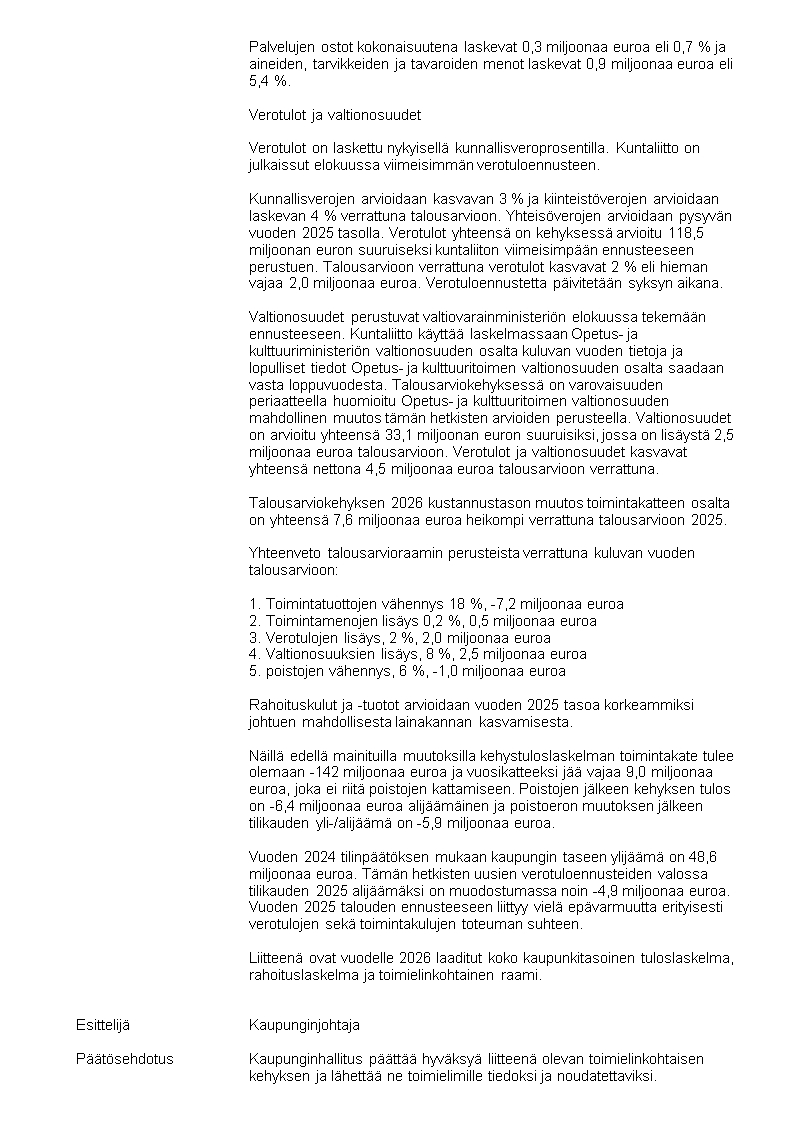 Palvelujen ostot kokonaisuutena laskevat 0,3 miljoonaa euroa eli 0,7 % ja aineiden, tarvikkeiden ja tavaroiden menot laskevat 0,9 miljoonaa euroa eli 5,4 %.

Verotulot ja valtionosuudet

Verotulot on laskettu nykyisellä kunnallisveroprosentilla. Kuntaliitto on julkaissut elokuussa viimeisimmän verotuloennusteen.

Kunnallisverojen arvioidaan kasvavan 3 % ja kiinteistöverojen arvioidaan laskevan 4 % verrattuna talousarvioon. Yhteisöverojen arvioidaan pysyvän vuoden 2025 tasolla. Verotulot yhteensä on kehyksessä arvioitu 118,5 miljoonan euron suuruiseksi kuntaliiton viimeisimpään ennusteeseen perustuen. Talousarvioon verrattuna verotulot kasvavat 2 % eli hieman vajaa 2,0 miljoonaa euroa. Verotuloennustetta päivitetään syksyn aikana.

Valtionosuudet perustuvat valtiovarainministeriön elokuussa tekemään ennusteeseen. Kuntaliitto käyttää laskelmassaan Opetus- ja kulttuuriministeriön valtionosuuden osalta kuluvan vuoden tietoja ja lopulliset tiedot Opetus- ja kulttuuritoimen valtionosuuden osalta saadaan vasta loppuvuodesta. Talousarviokehyksessä on varovaisuuden periaatteella huomioitu Opetus- ja kulttuuritoimen valtionosuuden mahdollinen muutos tämän hetkisten arvioiden perusteella. Valtionosuudet on arvioitu yhteensä 33,1 miljoonan euron suuruisiksi, jossa on lisäystä 2,5 miljoonaa euroa talousarvioon. Verotulot ja valtionosuudet kasvavat yhteensä nettona 4,5 miljoonaa euroa talousarvioon verrattuna.

Talousarviokehyksen 2026 kustannustason muutos toimintakatteen osalta on yhteensä 7,6 miljoonaa euroa heikompi verrattuna talousarvioon 2025.

Yhteenveto talousarvioraamin perusteista verrattuna kuluvan vuoden talousarvioon:

1. Toimintatuottojen vähennys 18 %, -7,2 miljoonaa euroa
2. Toimintamenojen lisäys 0,2 %, 0,5 miljoonaa euroa
3. Verotulojen lisäys, 2 %, 2,0 miljoonaa euroa
4. Valtionosuuksien lisäys, 8 %, 2,5 miljoonaa euroa
5. poistojen vähennys, 6 %, -1,0 miljoonaa euroa

Rahoituskulut ja -tuotot arvioidaan vuoden 2025 tasoa korkeammiksi johtuen mahdollisesta lainakannan kasvamisesta.

Näillä edellä mainituilla muutoksilla kehystuloslaskelman toimintakate tulee olemaan -142 miljoonaa euroa ja vuosikatteeksi jää vajaa 9,0 miljoonaa euroa, joka ei riitä poistojen kattamiseen. Poistojen jälkeen kehyksen tulos on -6,4 miljoonaa euroa alijäämäinen ja poistoeron muutoksen jälkeen tilikauden yli-/alijäämä on -5,9 miljoonaa euroa.

Vuoden 2024 tilinpäätöksen mukaan kaupungin taseen ylijäämä on 48,6 miljoonaa euroa. Tämän hetkisten uusien verotuloennusteiden valossa tilikauden 2025 alijäämäksi on muodostumassa noin -4,9 miljoonaa euroa. Vuoden 2025 talouden ennusteeseen liittyy vielä epävarmuutta erityisesti verotulojen sekä toimintakulujen toteuman suhteen.

Liitteenä ovat vuodelle 2026 laaditut koko kaupunkitasoinen tuloslaskelma, rahoituslaskelma ja toimielinkohtainen raami.

Esittelijä
Kaupunginjohtaja

Päätösehdotus
Kaupunginhallitus päättää hyväksyä liitteenä olevan toimielinkohtaisen kehyksen ja lähettää ne toimielimille tiedoksi ja noudatettaviksi.